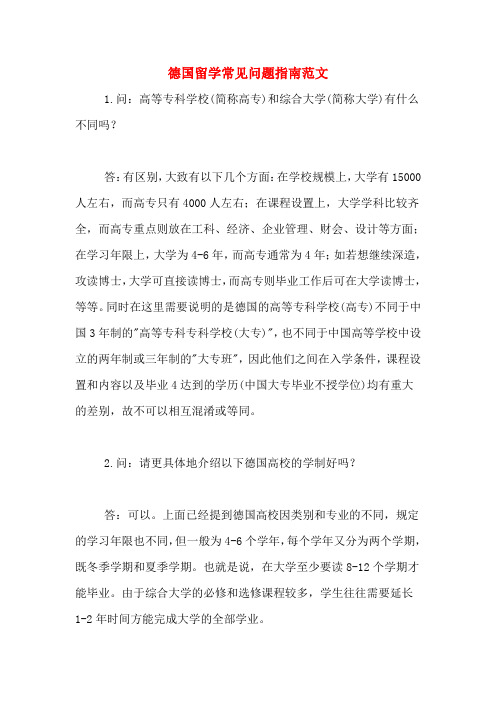 德国留学常见问题指南范文

1.问：高等专科学校(简称高专)和综合大学(简称大学)有什么不同吗？

答：有区别，大致有以下几个方面：在学校规模上，大学有15000人左右，而高专只有4000人左右；在课程设置上，大学学科比较齐全，而高专重点则放在工科、经济、企业管理、财会、设计等方面；在学习年限上，大学为4-6年，而高专通常为4年；如若想继续深造，攻读博士，大学可直接读博士，而高专则毕业工作后可在大学读博士，等等。同时在这里需要说明的是德国的高等专科学校(高专)不同于中国3年制的"高等专科专科学校(大专)"，也不同于中国高等学校中设立的两年制或三年制的"大专班"，因此他们之间在入学条件，课程设置和内容以及毕业4达到的学历(中国大专毕业不授学位)均有重大的差别，故不可以相互混淆或等同。

2.问：请更具体地介绍以下德国高校的学制好吗？

答：可以。上面已经提到德国高校因类别和专业的不同，规定的学习年限也不同，但一般为4-6个学年，每个学年又分为两个学期，既冬季学期和夏季学期。也就是说，在大学至少要读8-12个学期才能毕业。由于综合大学的必修和选修课程较多，学生往往需要延长1-2年时间方能完成大学的全部学业。